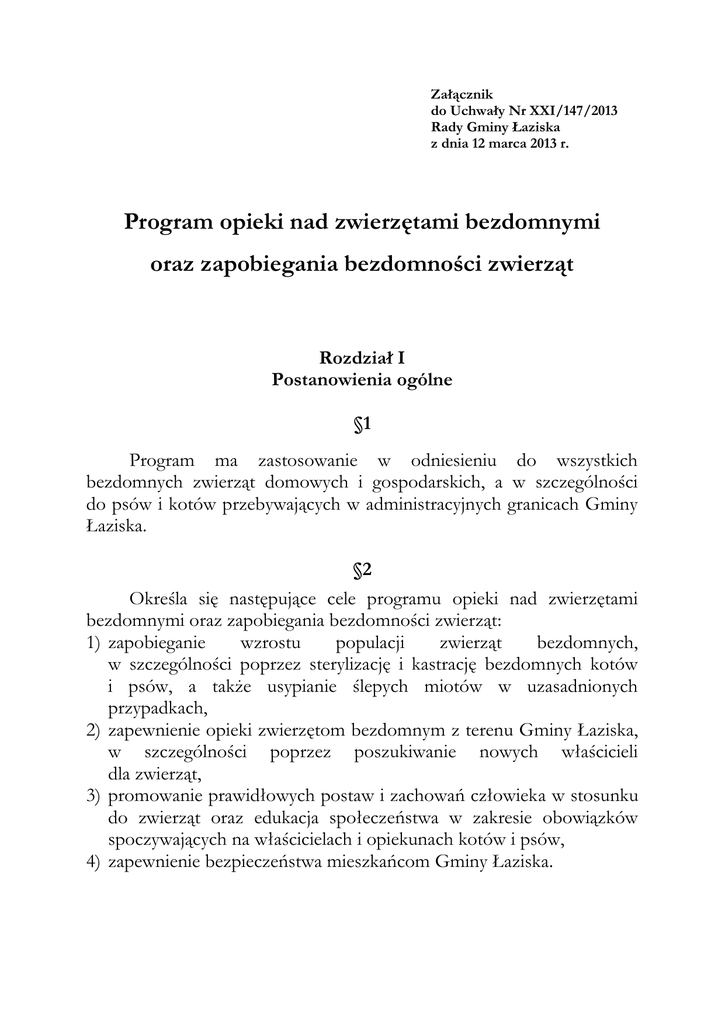 Załącznik
do Uchwały Nr XXI/147/2013
Rady Gminy Łaziska
z dnia 12 marca 2013 r.

Program opieki nad zwierzętami bezdomnymi
oraz zapobiegania bezdomności zwierząt

Rozdział I
Postanowienia ogólne

§1

Program ma zastosowanie w odniesieniu do wszystkich bezdomnych zwierząt domowych i gospodarskich, a w szczególności do psów i kotów przebywających w administracyjnych granicach Gminy Łaziska.

§2

Określa się następujące cele programu opieki nad zwierzętami bezdomnymi oraz zapobiegania bezdomności zwierząt:
1) zapobieganie wzrostu populacji zwierząt bezdomnych, w szczególności poprzez sterylizację i kastrację bezdomnych kotów i psów, a także usypianie ślepych miotów w uzasadnionych przypadkach,
2) zapewnienie opieki zwierzętom bezdomnym z terenu Gminy Łaziska, w szczególności poprzez poszukiwanie nowych właścicieli dla zwierząt,
3) promowanie prawidłowych postaw i zachowań człowieka w stosunku do zwierząt oraz edukacja społeczeństwa w zakresie obowiązków spoczywających na właścicielach i opiekunach kotów i psów,
4) zapewnienie bezpieczeństwa mieszkańcom Gminy Łaziska.